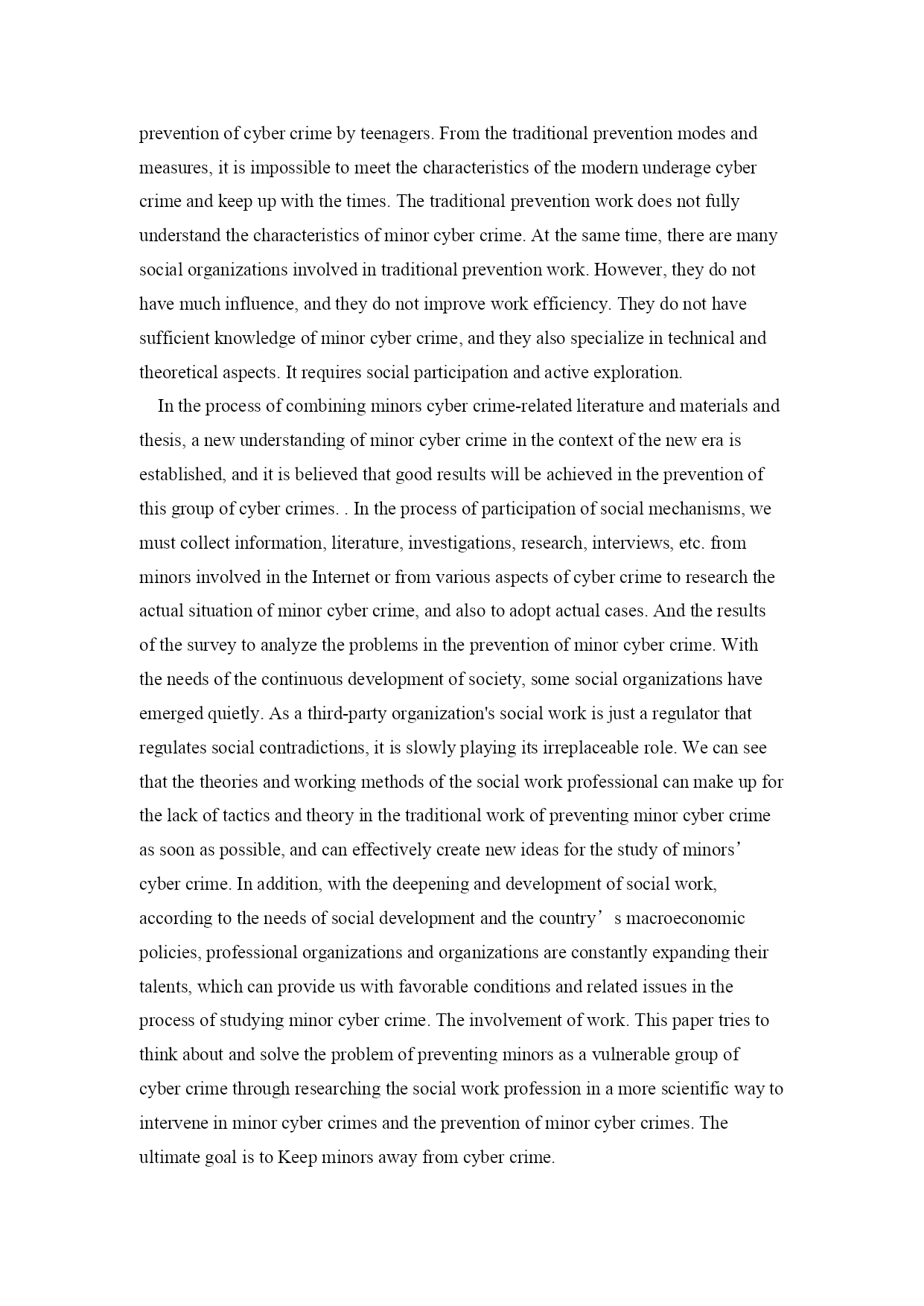 prevention of cyber crime by teenagers. From the traditional prevention modes and measures, it is impossible to meet the characteristics of the modern underage cyber crime and keep up with the times. The traditional prevention work does not fully understand the characteristics of minor cyber crime. At the same time, there are many social organizations involved in traditional prevention work. However, they do not have much influence, and they do not improve work efficiency. They do not have sufficient knowledge of minor cyber crime, and they also specialize in technical and theoretical aspects. It requires social participation and active exploration.

In the process of combining minors cyber crime-related literature and materials and thesis, a new understanding of minor cyber crime in the context of the new era is established, and it is believed that good results will be achieved in the prevention of this group of cyber crimes. . In the process of participation of social mechanisms, we must collect information, literature, investigations, research, interviews, etc. from minors involved in the Internet or from various aspects of cyber crime to research the actual situation of minor cyber crime, and also to adopt actual cases. And the results of the survey to analyze the problems in the prevention of minor cyber crime. With the needs of the continuous development of society, some social organizations have emerged quietly. As a third-party organization's social work is just a regulator that regulates social contradictions, it is slowly playing its irreplaceable role. We can see that the theories and working methods of the social work professional can make up for the lack of tactics and theory in the traditional work of preventing minor cyber crime as soon as possible, and can effectively create new ideas for the study of minors’ cyber crime. In addition, with the deepening and development of social work, according to the needs of social development and the country’ s macroeconomic policies, professional organizations and organizations are constantly expanding their talents, which can provide us with favorable conditions and related issues in the process of studying minor cyber crime. The involvement of work. This paper tries to think about and solve the problem of preventing minors as a vulnerable group of cyber crime through researching the social work profession in a more scientific way to intervene in minor cyber crimes and the prevention of minor cyber crimes. The ultimate goal is to Keep minors away from cyber crime.